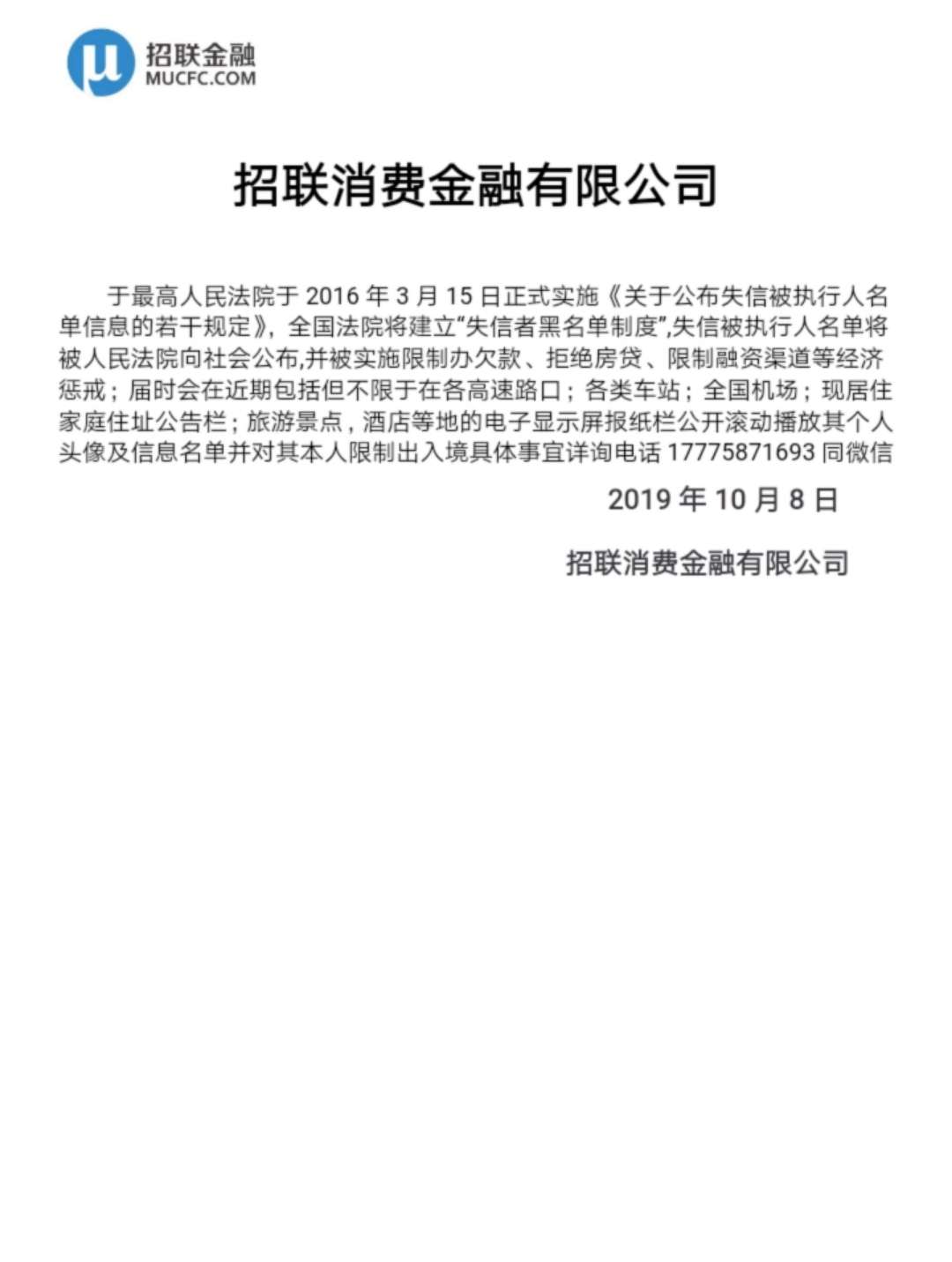 招联金融
MUCFC.COM

招联消费金融有限公司

于最高人民法院于 2016 年 3 月 15 日正式实施《关于公布失信被执行人名单信息的若干规定》，全国法院将建立“失信者黑名单制度”,失信被执行人名单将被人民法院向社会公布,并被实施限制办欠款、拒绝房贷、限制融资渠道等经济惩戒；届时会在近期包括但不限于在各高速路口；各类车站；全国机场；现居住家庭住址公告栏；旅游景点，酒店等地的电子显示屏报纸栏公开滚动播放其个人头像及信息名单并对其本人限制出入境具体事宜详询电话 17775871693 同微信

2019 年 10 月 8 日

招联消费金融有限公司